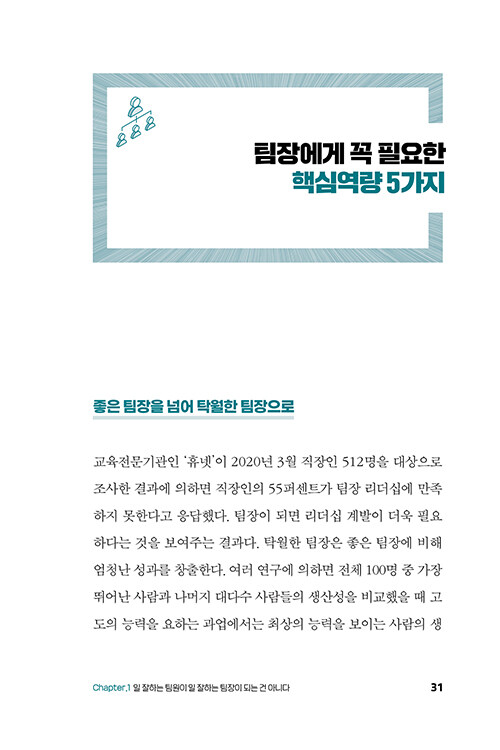 팀장에게 꼭 필요한
핵심역량 5가지

좋은 팀장을 넘어 탁월한 팀장으로

교육전문기관인 '휴넷'이 2020년 3월 직장인 512명을 대상으로 조사한 결과에 의하면 직장인의 55퍼센트가 팀장 리더십에 만족하지 못한다고 응답했다. 팀장이 되면 리더십 계발이 더욱 필요하다는 것을 보여주는 결과다. 탁월한 팀장은 좋은 팀장에 비해 엄청난 성과를 창출한다. 여러 연구에 의하면 전체 100명 중 가장 뛰어난 사람과 나머지 대다수 사람들의 생산성을 비교했을 때 고도의 능력을 요하는 과업에서는 최상의 능력을 보이는 사람의 생

Chapter.1 일 잘하는 팀원이 일 잘하는 팀장이 되는 건 아니다 31